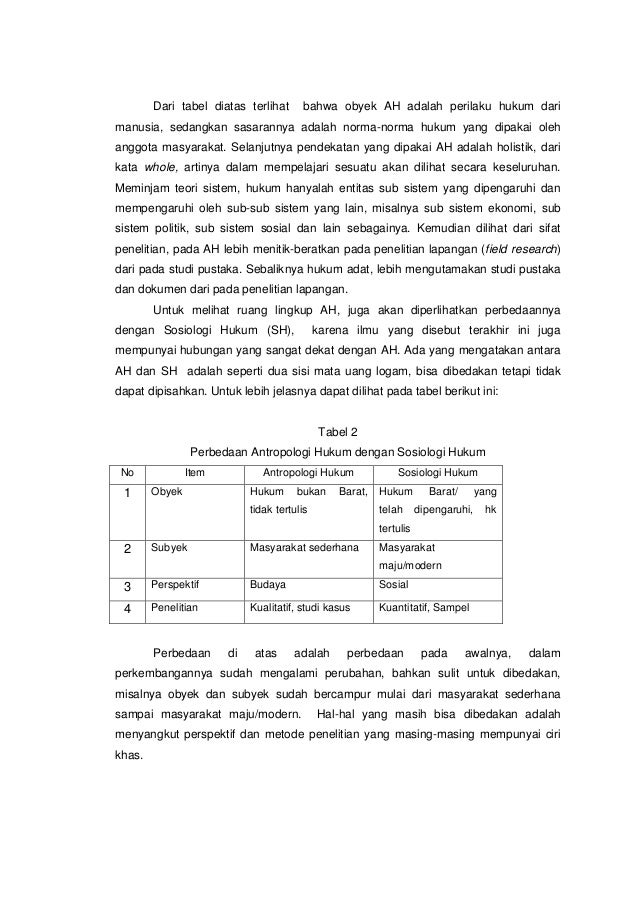 Dari tabel diatas terlihat bahwa obyek AH adalah perilaku hukum dari manusia, sedangkan sasarannya adalah norma-norma hukum yang dipakai oleh anggota masyarakat. Selanjutnya pendekatan yang dipakai AH adalah holistik, dari kata whole, artinya dalam mempelajari sesuatu akan dilihat secara keseluruhan. Meminjam teori sistem, hukum hanyalah entitas sub sistem yang dipengaruhi dan mempengaruhi oleh sub-sub sistem yang lain, misalnya sub sistem ekonomi, sub sistem politik, sub sistem sosial dan lain sebagainya. Kemudian dilihat dari sifat penelitian, pada AH lebih menitik-beratkan pada penelitian lapangan (field research) dari pada studi pustaka. Sebaliknya hukum adat, lebih mengutamakan studi pustaka dan dokumen dari pada penelitian lapangan.

Untuk melihat ruang lingkup AH, juga akan diperlihatkan perbedaannya dengan Sosiologi Hukum (SH), karena ilmu yang disebut terakhir ini juga mempunyai hubungan yang sangat dekat dengan AH. Ada yang mengatakan antara AH dan SH adalah seperti dua sisi mata uang logam, bisa dibedakan tetapi tidak dapat dipisahkan. Untuk lebih jelasnya dapat dilihat pada tabel berikut ini:

Tabel 2
Perbedaan Antropologi Hukum dengan Sosiologi Hukum

| No | Item | Antropologi Hukum | Sosiologi Hukum |
|---|---|---|---|
| 1 | Obyek | Hukum bukan Barat, tidak tertulis | Hukum Barat/ yang telah dipengaruhi, hk tertulis |
| 2 | Subyek | Masyarakat sederhana | Masyarakat maju/modern |
| 3 | Perspektif | Budaya | Sosial |
| 4 | Penelitian | Kualitatif, studi kasus | Kuantitatif, Sampel |

Perbedaan di atas adalah perbedaan pada awalnya, dalam perkembangannya sudah mengalami perubahan, bahkan sulit untuk dibedakan, misalnya obyek dan subyek sudah bercampur mulai dari masyarakat sederhana sampai masyarakat maju/modern. Hal-hal yang masih bisa dibedakan adalah menyangkut perspektif dan metode penelitian yang masing-masing mempunyai ciri khas.